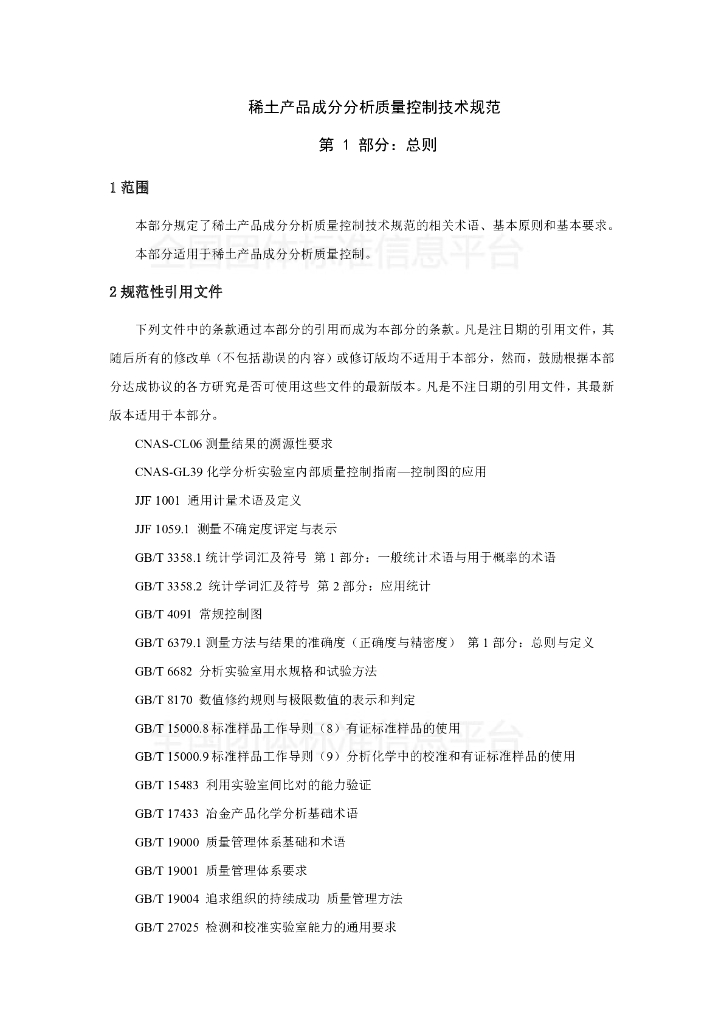 稀土产品成分分析质量控制技术规范

第 1 部分：总则

1 范围

本部分规定了稀土产品成分分析质量控制技术规范的相关术语、基本原则和基本要求。

本部分适用于稀土产品成分分析质量控制。

2 规范性引用文件

下列文件中的条款通过本部分的引用而成为本部分的条款。凡是注日期的引用文件，其随后所有的修改单（不包括勘误的内容）或修订版均不适用于本部分，然而，鼓励根据本部分达成协议的各方研究是否可使用这些文件的最新版本。凡是不注日期的引用文件，其最新版本适用于本部分。

CNAS-CL06 测量结果的溯源性要求

CNAS-GL39 化学分析实验室内部质量控制指南—控制图的应用

JJF 1001 通用计量术语及定义

JJF 1059.1 测量不确定度评定与表示

GB/T 3358.1 统计学词汇及符号 第 1 部分：一般统计术语与用于概率的术语

GB/T 3358.2 统计学词汇及符号 第 2 部分：应用统计

GB/T 4091 常规控制图

GB/T 6379.1 测量方法与结果的准确度（正确度与精密度） 第 1 部分：总则与定义

GB/T 6682 分析实验室用水规格和试验方法

GB/T 8170 数值修约规则与极限数值的表示和判定

GB/T 15000.8 标准样品工作导则（8）有证标准样品的使用

GB/T 15000.9 标准样品工作导则（9）分析化学中的校准和有证标准样品的使用

GB/T 15483 利用实验室间比对的能力验证

GB/T 17433 冶金产品化学分析基础术语

GB/T 19000 质量管理体系基础和术语

GB/T 19001 质量管理体系要求

GB/T 19004 追求组织的持续成功 质量管理方法

GB/T 27025 检测和校准实验室能力的通用要求